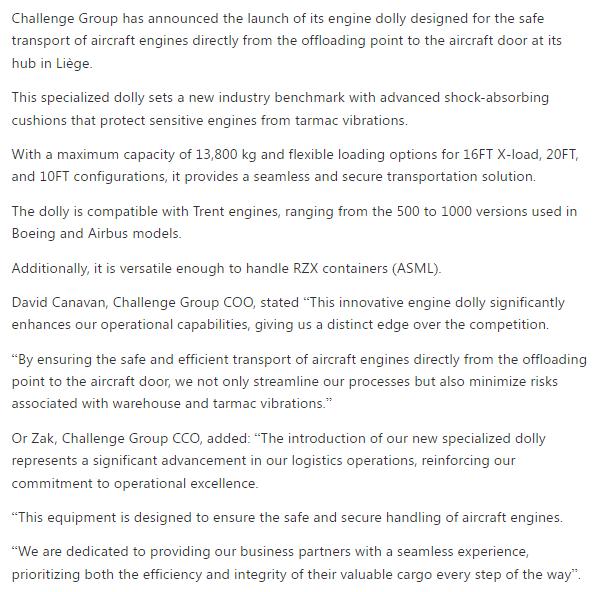 Challenge Group has announced the launch of its engine dolly designed for the safe transport of aircraft engines directly from the offloading point to the aircraft door at its hub in Liège.

This specialized dolly sets a new industry benchmark with advanced shock-absorbing cushions that protect sensitive engines from tarmac vibrations.

With a maximum capacity of 13,800 kg and flexible loading options for 16FT X-load, 20FT, and 10FT configurations, it provides a seamless and secure transportation solution.

The dolly is compatible with Trent engines, ranging from the 500 to 1000 versions used in Boeing and Airbus models.

Additionally, it is versatile enough to handle RZX containers (ASML).

David Canavan, Challenge Group COO, stated “This innovative engine dolly significantly enhances our operational capabilities, giving us a distinct edge over the competition.

“By ensuring the safe and efficient transport of aircraft engines directly from the offloading point to the aircraft door, we not only streamline our processes but also minimize risks associated with warehouse and tarmac vibrations.”

Or Zak, Challenge Group CCO, added: “The introduction of our new specialized dolly represents a significant advancement in our logistics operations, reinforcing our commitment to operational excellence.

“This equipment is designed to ensure the safe and secure handling of aircraft engines.

“We are dedicated to providing our business partners with a seamless experience, prioritizing both the efficiency and integrity of their valuable cargo every step of the way”.